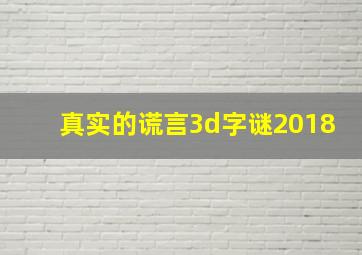 真实的谎言3d字谜2018